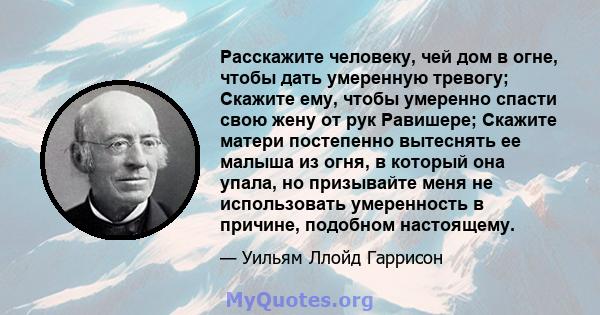 Расскажите человеку, чей дом в огне, чтобы дать умеренную тревогу; Скажите ему, чтобы умеренно спасти свою жену от рук Равишере; Скажите матери постепенно вытеснять ее малыша из огня, в который она упала, но призывайте меня не использовать умеренность в причине, подобном настоящему.

— Уильям Ллойд Гаррисон

MyQuotes.org